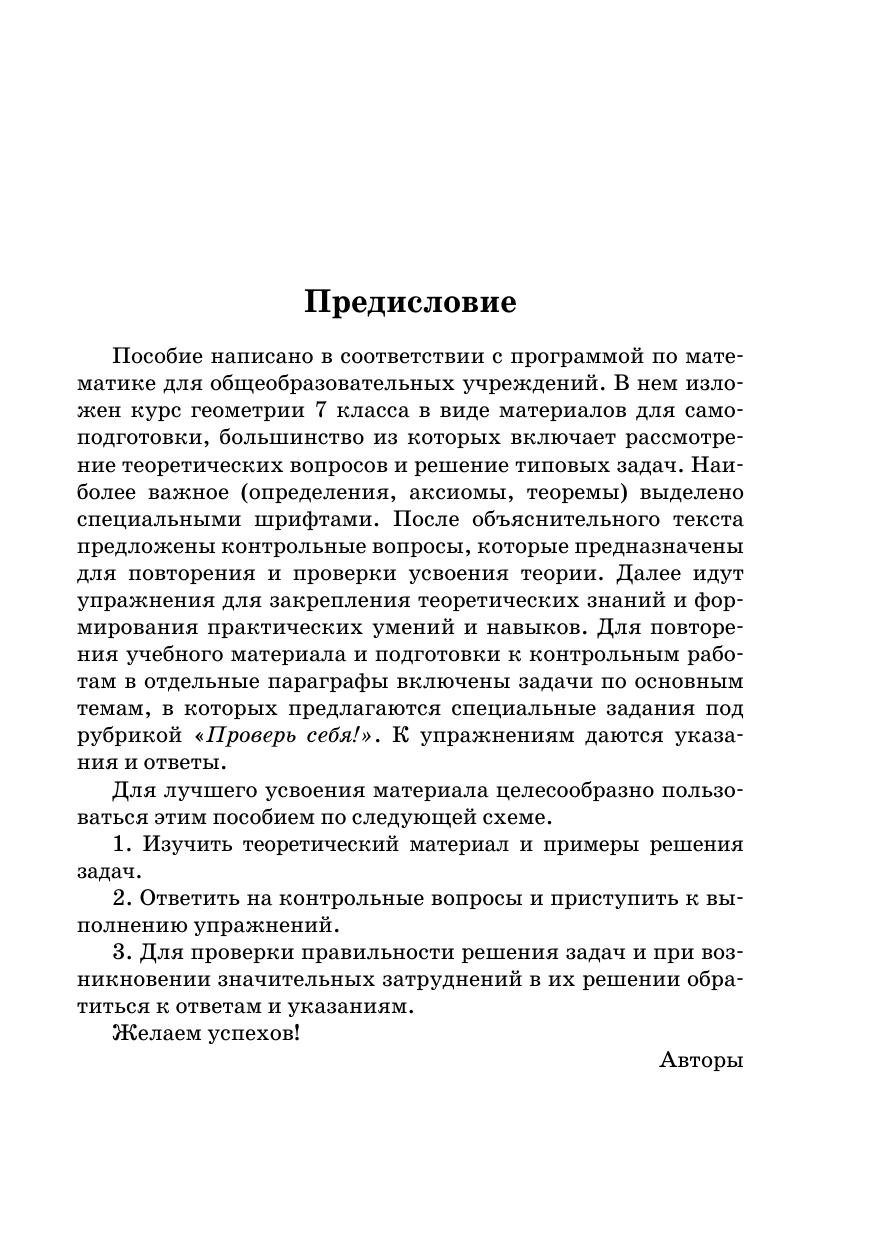 Предисловие

Пособие написано в соответствии с программой по математике для общеобразовательных учреждений. В нем изложен курс геометрии 7 класса в виде материалов для самоподготовки, большинство из которых включает рассмотрение теоретических вопросов и решение типовых задач. Наиболее важное (определения, аксиомы, теоремы) выделено специальными шрифтами. После объяснительного текста предложены контрольные вопросы, которые предназначены для повторения и проверки усвоения теории. Далее идут упражнения для закрепления теоретических знаний и формирования практических умений и навыков. Для повторения учебного материала и подготовки к контрольным работам в отдельные параграфы включены задачи по основным темам, в которых предлагаются специальные задания под рубрикой «Проверь себя!». К упражнениям даются указания и ответы.

Для лучшего усвоения материала целесообразно пользоваться этим пособием по следующей схеме.

1. Изучить теоретический материал и примеры решения задач.

2. Ответить на контрольные вопросы и приступить к выполнению упражнений.

3. Для проверки правильности решения задач и при возникновении значительных затруднений в их решении обратиться к ответам и указаниям.

Желаем успехов!

Авторы